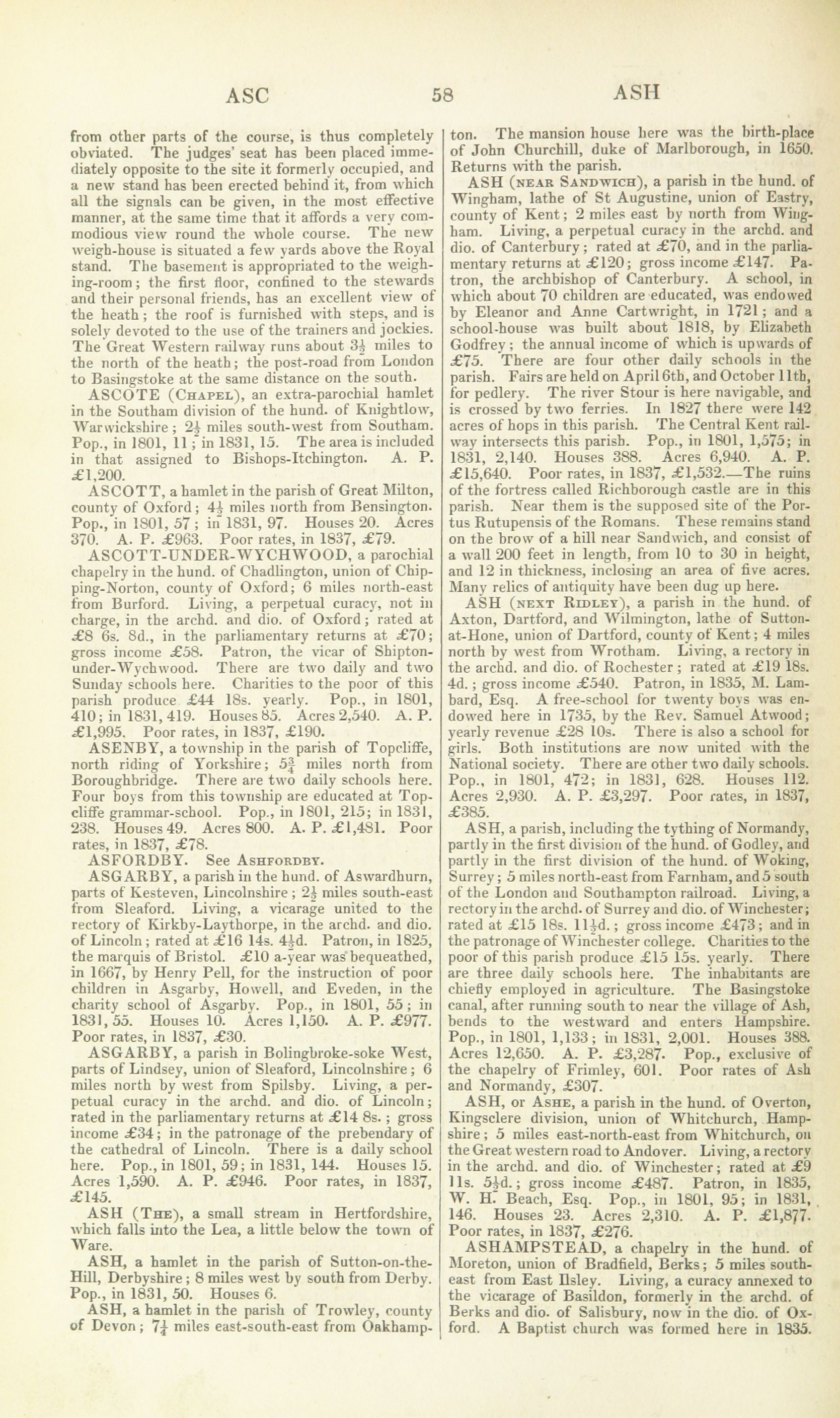 ASC 58 ASH

from other parts of the course, is thus completely obviated. The judges' seat has been placed immediately opposite to the site it formerly occupied, and a new stand has been erected behind it, from which all the signals can be given, in the most effective manner, at the same time that it affords a very commodious view round the whole course. The new weigh-house is situated a few yards above the Royal stand. The basement is appropriated to the weighing-room; the first floor, confined to the stewards and their personal friends, has an excellent view of the heath; the roof is furnished with steps, and is solely devoted to the use of the trainers and jockies. The Great Western railway runs about $3\frac{1}{2}$ miles to the north of the heath; the post-road from London to Basingstoke at the same distance on the south.

ASCOTE (Chapel), an extra-parochial hamlet in the Southam division of the hund. of Knightlow, Warwickshire; $2\frac{1}{2}$ miles south-west from Southam. Pop., in 1801, 11; in 1831, 15. The area is included in that assigned to Bishops-Itchington. A. P. £1,200.

ASCOTT, a hamlet in the parish of Great Milton, county of Oxford; $4\frac{1}{2}$ miles north from Bensington. Pop., in 1801, 57; in 1831, 97. Houses 20. Acres 370. A. P. £963. Poor rates, in 1837, £79.

ASCOTT-UNDER-WYCHWOOD, a parochial chapelry in the hund. of Chadlington, union of Chipping-Norton, county of Oxford; 6 miles north-east from Burford. Living, a perpetual curacy, not in charge, in the archd. and dio. of Oxford; rated at £8 6s. 8d., in the parliamentary returns at £70; gross income £58. Patron, the vicar of Shipton-under-Wychwood. There are two daily and two Sunday schools here. Charities to the poor of this parish produce £44 18s. yearly. Pop., in 1801, 410; in 1831, 419. Houses 85. Acres 2,540. A. P. £1,995. Poor rates, in 1837, £190.

ASENBY, a township in the parish of Topcliffe, north riding of Yorkshire; $5\frac{3}{4}$ miles north from Boroughbridge. There are two daily schools here. Four boys from this township are educated at Topcliffe grammar-school. Pop., in 1801, 215; in 1831, 238. Houses 49. Acres 800. A. P. £1,481. Poor rates, in 1837, £78.

ASFORDBY. See Ashfordby.

ASGARBY, a parish in the hund. of Aswardhurn, parts of Kesteven, Lincolnshire; $2\frac{1}{2}$ miles south-east from Sleaford. Living, a vicarage united to the rectory of Kirkby-Laythorpe, in the archd. and dio. of Lincoln; rated at £16 14s. $4\frac{1}{2}$d. Patron, in 1825, the marquis of Bristol. £10 a-year was bequeathed, in 1667, by Henry Pell, for the instruction of poor children in Asgarby, Howell, and Eveden, in the charity school of Asgarby. Pop., in 1801, 55; in 1831, 55. Houses 10. Acres 1,150. A. P. £977. Poor rates, in 1837, £30.

ASGARBY, a parish in Bolingbroke-soke West, parts of Lindsey, union of Sleaford, Lincolnshire; 6 miles north by west from Spilsby. Living, a perpetual curacy in the archd. and dio. of Lincoln; rated in the parliamentary returns at £14 8s.; gross income £34; in the patronage of the prebendary of the cathedral of Lincoln. There is a daily school here. Pop., in 1801, 59; in 1831, 144. Houses 15. Acres 1,590. A. P. £946. Poor rates, in 1837, £145.

ASH (The), a small stream in Hertfordshire, which falls into the Lea, a little below the town of Ware.

ASH, a hamlet in the parish of Sutton-on-the-Hill, Derbyshire; 8 miles west by south from Derby. Pop., in 1831, 50. Houses 6.

ASH, a hamlet in the parish of Trowley, county of Devon; $7\frac{1}{4}$ miles east-south-east from Oakhampton. The mansion house here was the birth-place of John Churchill, duke of Marlborough, in 1650. Returns with the parish.

ASH (near Sandwich), a parish in the hund. of Wingham, lathe of St Augustine, union of Eastry, county of Kent; 2 miles east by north from Wingham. Living, a perpetual curacy in the archd. and dio. of Canterbury; rated at £70, and in the parliamentary returns at £120; gross income £147. Patron, the archbishop of Canterbury. A school, in which about 70 children are educated, was endowed by Eleanor and Anne Cartwright, in 1721; and a school-house was built about 1818, by Elizabeth Godfrey; the annual income of which is upwards of £75. There are four other daily schools in the parish. Fairs are held on April 6th, and October 11th, for pedlery. The river Stour is here navigable, and is crossed by two ferries. In 1827 there were 142 acres of hops in this parish. The Central Kent railway intersects this parish. Pop., in 1801, 1,575; in 1831, 2,140. Houses 388. Acres 6,940. A. P. £15,640. Poor rates, in 1837, £1,532.—The ruins of the fortress called Richborough castle are in this parish. Near them is the supposed site of the Portus Rutupensis of the Romans. These remains stand on the brow of a hill near Sandwich, and consist of a wall 200 feet in length, from 10 to 30 in height, and 12 in thickness, inclosing an area of five acres. Many relics of antiquity have been dug up here.

ASH (next Ridley), a parish in the hund. of Axton, Dartford, and Wilmington, lathe of Sutton-at-Hone, union of Dartford, county of Kent; 4 miles north by west from Wrotham. Living, a rectory in the archd. and dio. of Rochester; rated at £19 18s. 4d.; gross income £540. Patron, in 1835, M. Lambard, Esq. A free-school for twenty boys was endowed here in 1735, by the Rev. Samuel Atwood; yearly revenue £28 10s. There is also a school for girls. Both institutions are now united with the National society. There are other two daily schools. Pop., in 1801, 472; in 1831, 628. Houses 112. Acres 2,930. A. P. £3,297. Poor rates, in 1837, £385.

ASH, a parish, including the tything of Normandy, partly in the first division of the hund. of Godley, and partly in the first division of the hund. of Woking, Surrey; 5 miles north-east from Farnham, and 5 south of the London and Southampton railroad. Living, a rectory in the archd. of Surrey and dio. of Winchester; rated at £15 18s. $11\frac{1}{2}$d.; gross income £473; and in the patronage of Winchester college. Charities to the poor of this parish produce £15 15s. yearly. There are three daily schools here. The inhabitants are chiefly employed in agriculture. The Basingstoke canal, after running south to near the village of Ash, bends to the westward and enters Hampshire. Pop., in 1801, 1,133; in 1831, 2,001. Houses 388. Acres 12,650. A. P. £3,287. Pop., exclusive of the chapelry of Frimley, 601. Poor rates of Ash and Normandy, £307.

ASH, or Ashe, a parish in the hund. of Overton, Kingsclere division, union of Whitchurch, Hampshire; 5 miles east-north-east from Whitchurch, on the Great western road to Andover. Living, a rectory in the archd. and dio. of Winchester; rated at £9 11s. $5\frac{1}{2}$d.; gross income £487. Patron, in 1835, W. H. Beach, Esq. Pop., in 1801, 95; in 1831, 146. Houses 23. Acres 2,310. A. P. £1,877. Poor rates, in 1837, £276.

ASHAMPSTEAD, a chapelry in the hund. of Moreton, union of Bradfield, Berks; 5 miles south-east from East Ilsley. Living, a curacy annexed to the vicarage of Basildon, formerly in the archd. of Berks and dio. of Salisbury, now in the dio. of Oxford. A Baptist church was formed here in 1835.